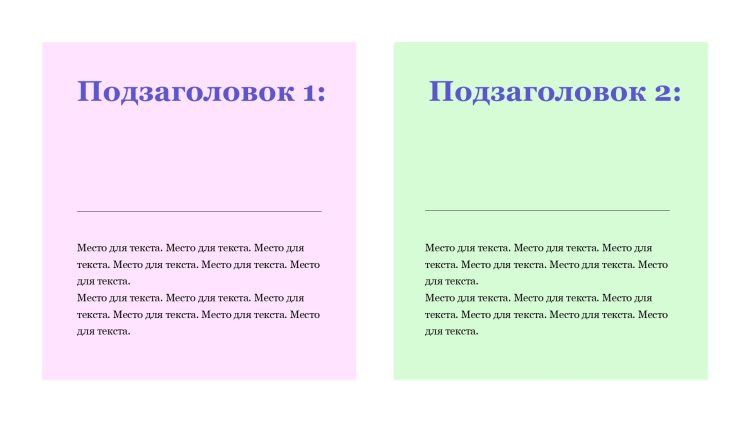 Подзаголовок 1:

Место для текста. Место для текста. Место для текста. Место для текста. Место для текста. Место для текста.
Место для текста. Место для текста. Место для текста. Место для текста. Место для текста. Место для текста.

Подзаголовок 2:

Место для текста. Место для текста. Место для текста. Место для текста. Место для текста. Место для текста.
Место для текста. Место для текста. Место для текста. Место для текста. Место для текста. Место для текста.